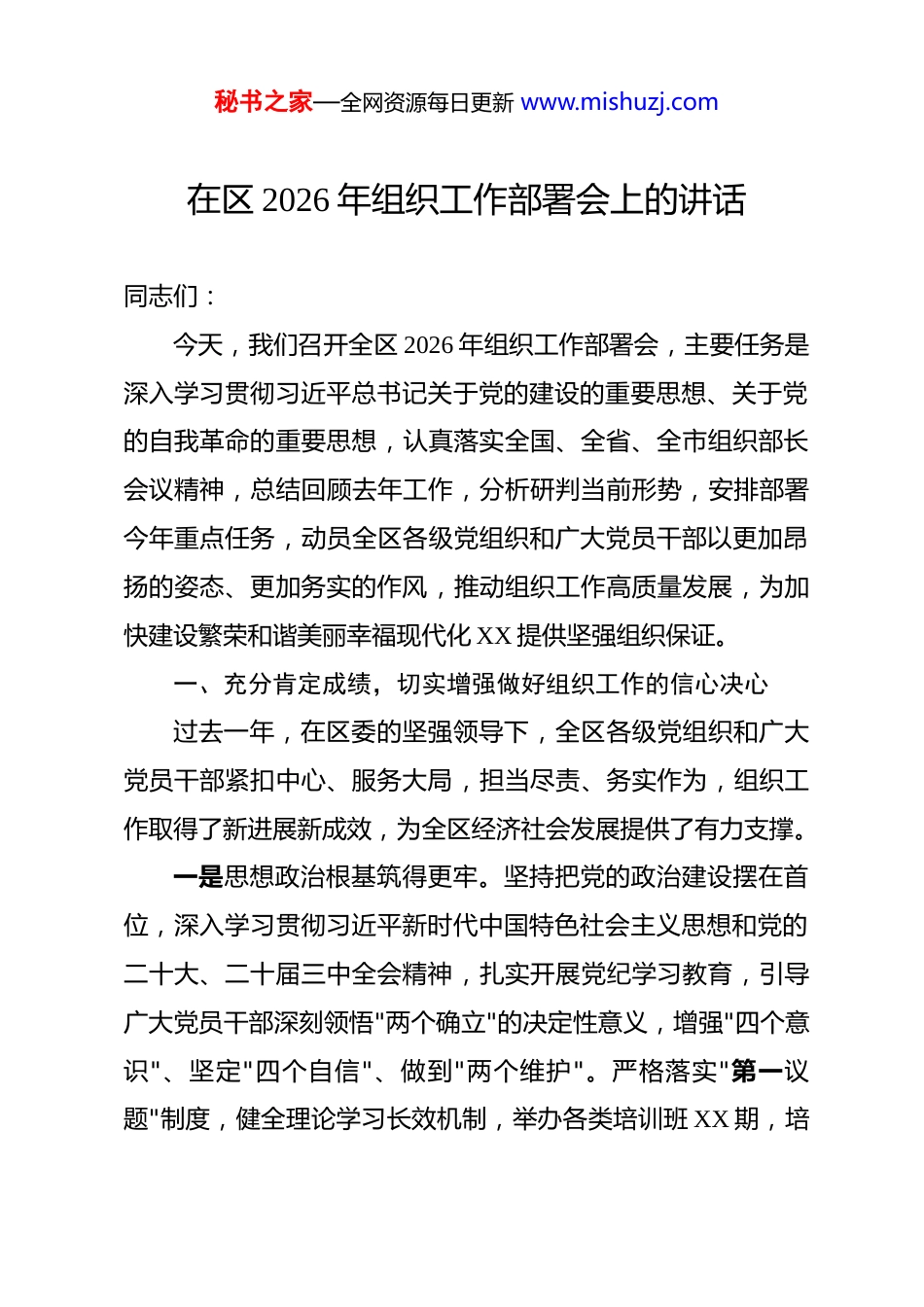 秘书之家—全网资源每日更新 www.mishuzj.com

在区 2026 年组织工作部署会上的讲话

同志们：

今天，我们召开全区 2026 年组织工作部署会，主要任务是深入学习贯彻习近平总书记关于党的建设的重要思想、关于党的自我革命的重要思想，认真落实全国、全省、全市组织部长会议精神，总结回顾去年工作，分析研判当前形势，安排部署今年重点任务，动员全区各级党组织和广大党员干部以更加昂扬的姿态、更加务实的作风，推动组织工作高质量发展，为加快建设繁荣和谐美丽幸福现代化 XX 提供坚强组织保证。

一、充分肯定成绩，切实增强做好组织工作的信心决心

过去一年，在区委的坚强领导下，全区各级党组织和广大党员干部紧扣中心、服务大局，担当尽责、务实作为，组织工作取得了新进展新成效，为全区经济社会发展提供了有力支撑。

一是思想政治根基筑得更牢。坚持把党的政治建设摆在首位，深入学习贯彻习近平新时代中国特色社会主义思想和党的二十大、二十届三中全会精神，扎实开展党纪学习教育，引导广大党员干部深刻领悟"两个确立"的决定性意义，增强"四个意识"、坚定"四个自信"、做到"两个维护"。严格落实"第一议题"制度，健全理论学习长效机制，举办各类培训班 XX 期，培